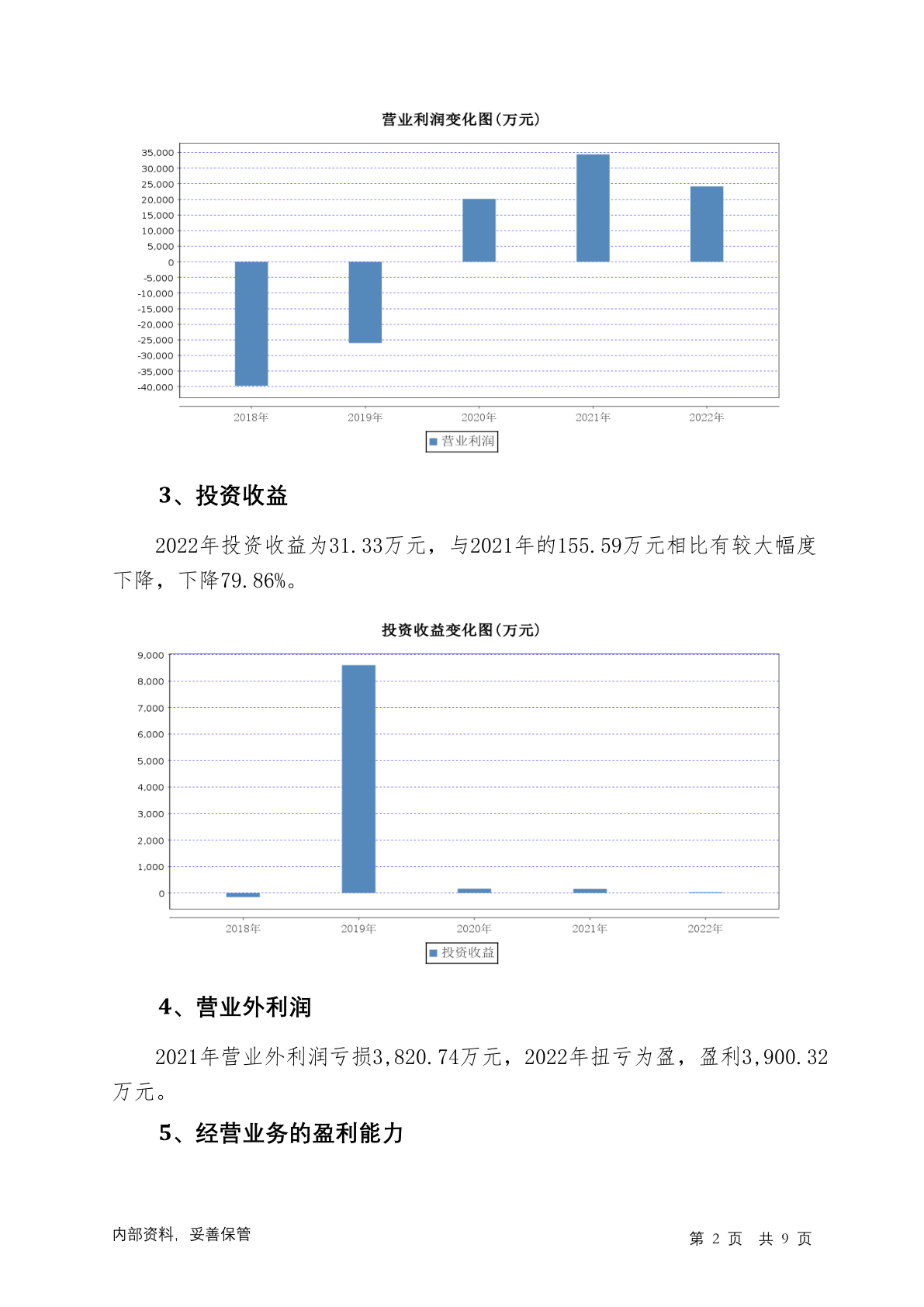 营业利润变化图(万元)

35,000
30,000
25,000
20,000
15,000
10,000
5,000
0
-5,000
-10,000
-15,000
-20,000
-25,000
-30,000
-35,000
-40,000

2018年 2019年 2020年 2021年 2022年

营业利润

3、投资收益

2022年投资收益为31.33万元，与2021年的155.59万元相比有较大幅度下降，下降79.86%。

投资收益变化图(万元)

9,000
8,000
7,000
6,000
5,000
4,000
3,000
2,000
1,000
0

2018年 2019年 2020年 2021年 2022年

投资收益

4、营业外利润

2021年营业外利润亏损3,820.74万元，2022年扭亏为盈，盈利3,900.32万元。

5、经营业务的盈利能力

内部资料，妥善保管

第 2 页 共 9 页